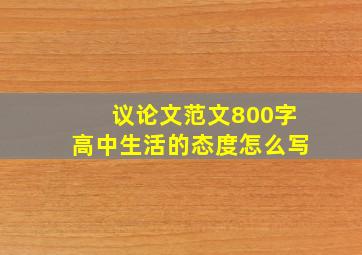 议论文范文800字
高中生活的态度怎么写